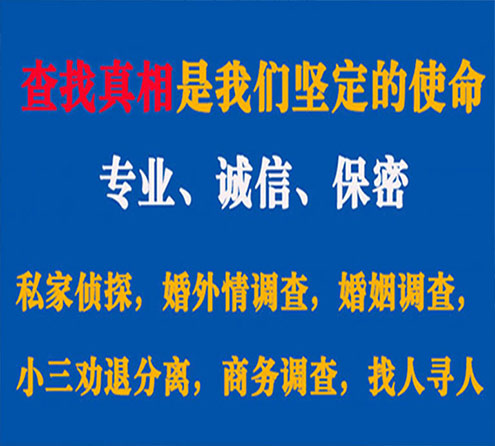 查找真相是我们坚定的使命

专业、诚信、保密

私家侦探，婚外情调查，婚姻调查，

小三劝退分离，商务调查，找人寻人